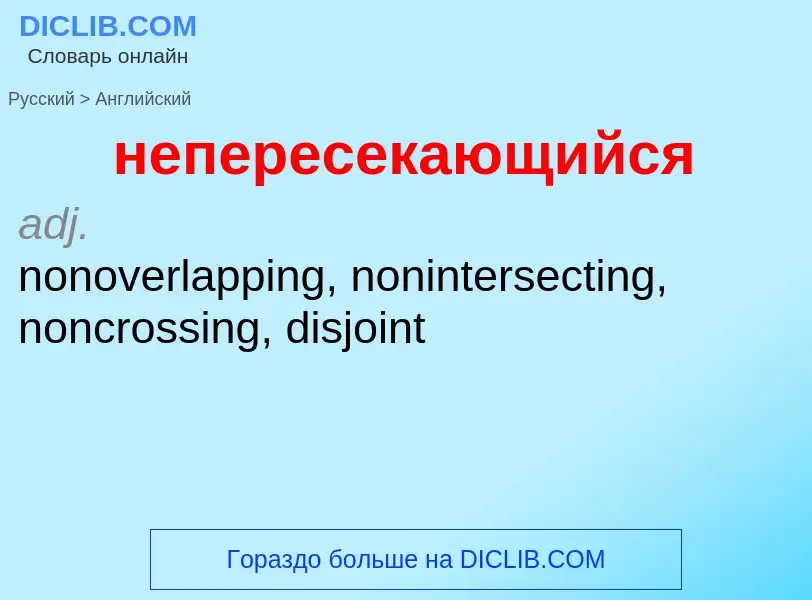 DICLIB.COM
Словарь онлайн

Русский > Английский

непересекающийся

adj.
nonoverlapping, nonintersecting, noncrossing, disjoint

Гораздо больше на DICLIB.COM